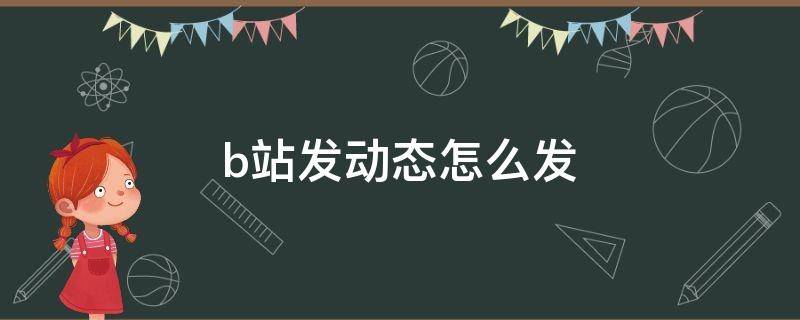 b站发动态怎么发